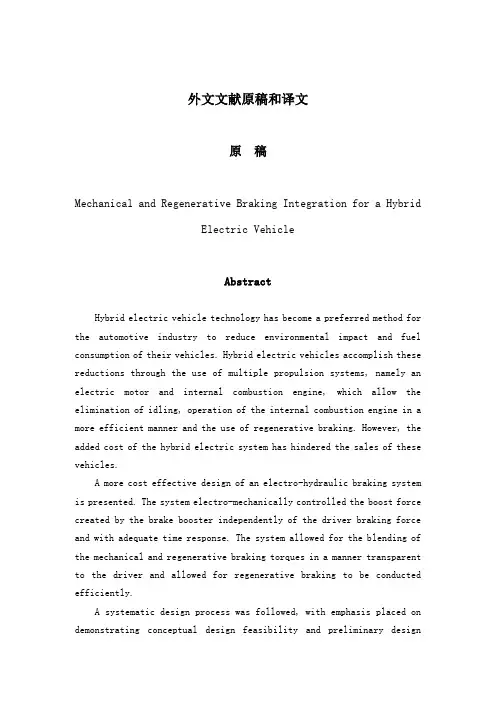 外文文献原稿和译文

原　稿

Mechanical and Regenerative Braking Integration for a Hybrid Electric Vehicle

Abstract

Hybrid electric vehicle technology has become a preferred method for the automotive industry to reduce environmental impact and fuel consumption of their vehicles. Hybrid electric vehicles accomplish these reductions through the use of multiple propulsion systems, namely an electric motor and internal combustion engine, which allow the elimination of idling, operation of the internal combustion engine in a more efficient manner and the use of regenerative braking. However, the added cost of the hybrid electric system has hindered the sales of these vehicles.

A more cost effective design of an electro-hydraulic braking system is presented. The system electro-mechanically controlled the boost force created by the brake booster independently of the driver braking force and with adequate time response. The system allowed for the blending of the mechanical and regenerative braking torques in a manner transparent to the driver and allowed for regenerative braking to be conducted efficiently.

A systematic design process was followed, with emphasis placed on demonstrating conceptual design feasibility and preliminary design